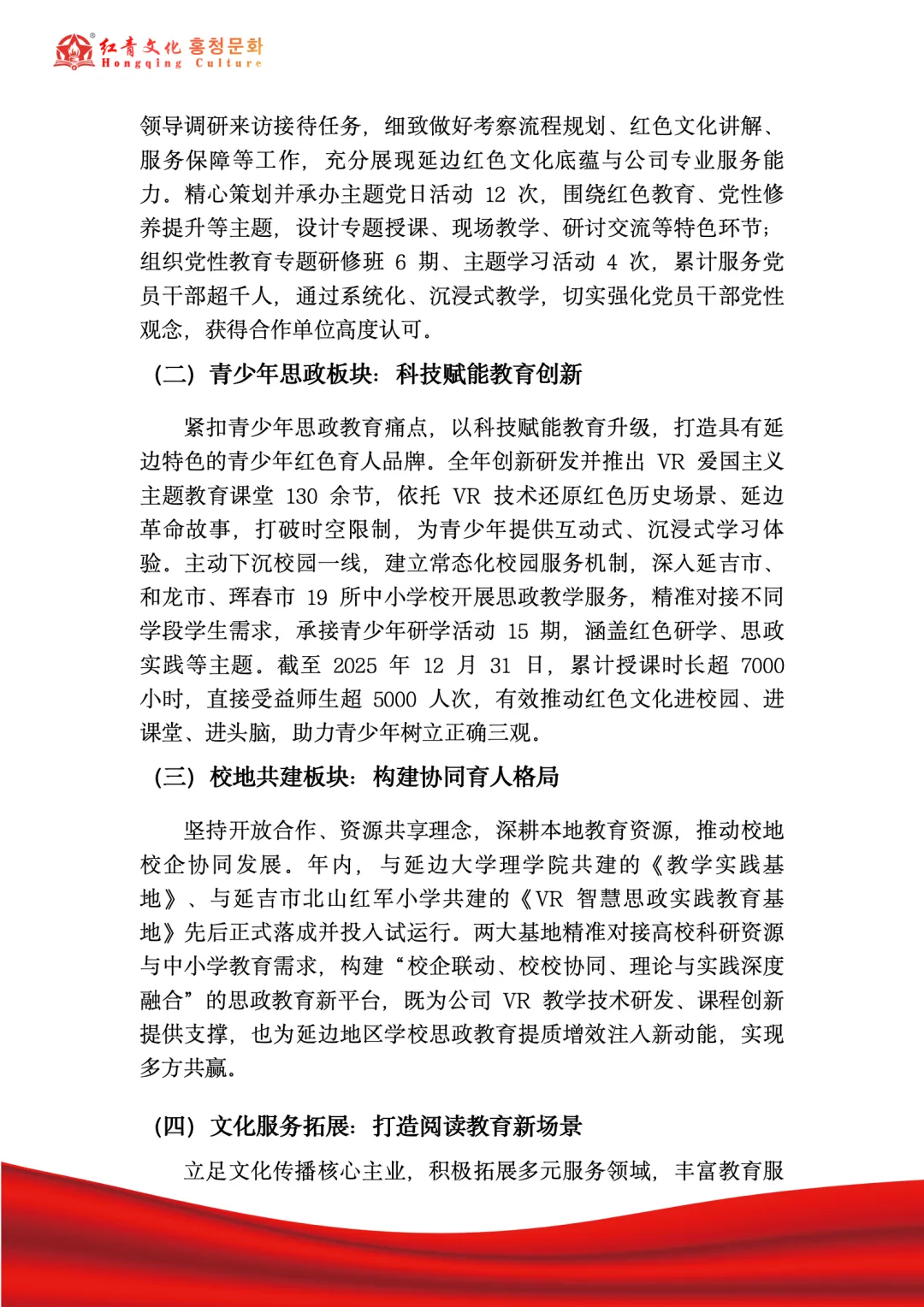 红青文化 홍청문화
Hongqing Culture

领导调研来访接待任务，细致做好考察流程规划、红色文化讲解、服务保障等工作，充分展现延边红色文化底蕴与公司专业服务能力。精心策划并承办主题党日活动 12 次，围绕红色教育、党性修养提升等主题，设计专题授课、现场教学、研讨交流等特色环节；组织党性教育专题研修班 6 期、主题学习活动 4 次，累计服务党员干部超千人，通过系统化、沉浸式教学，切实强化党员干部党性观念，获得合作单位高度认可。

（二）青少年思政板块：科技赋能教育创新

紧扣青少年思政教育痛点，以科技赋能教育升级，打造具有延边特色的青少年红色育人品牌。全年创新研发并推出 VR 爱国主义主题教育课堂 130 余节，依托 VR 技术还原红色历史场景、延边革命故事，打破时空限制，为青少年提供互动式、沉浸式学习体验。主动下沉校园一线，建立常态化校园服务机制，深入延吉市、和龙市、珲春市 19 所中小学校开展思政教学服务，精准对接不同学段学生需求，承接青少年研学活动 15 期，涵盖红色研学、思政实践等主题。截至 2025 年 12 月 31 日，累计授课时长超 7000 小时，直接受益师生超 5000 人次，有效推动红色文化进校园、进课堂、进头脑，助力青少年树立正确三观。

（三）校地共建板块：构建协同育人格局

坚持开放合作、资源共享理念，深耕本地教育资源，推动校地校企协同发展。年内，与延边大学理学院共建的《教学实践基地》、与延吉市北山红军小学共建的《VR 智慧思政实践教育基地》先后正式落成并投入试运行。两大基地精准对接高校科研资源与中小学教育需求，构建“校企联动、校校协同、理论与实践深度融合”的思政教育新平台，既为公司 VR 教学技术研发、课程创新提供支撑，也为延边地区学校思政教育提质增效注入新动能，实现多方共赢。

（四）文化服务拓展：打造阅读教育新场景

立足文化传播核心主业，积极拓展多元服务领域，丰富教育服